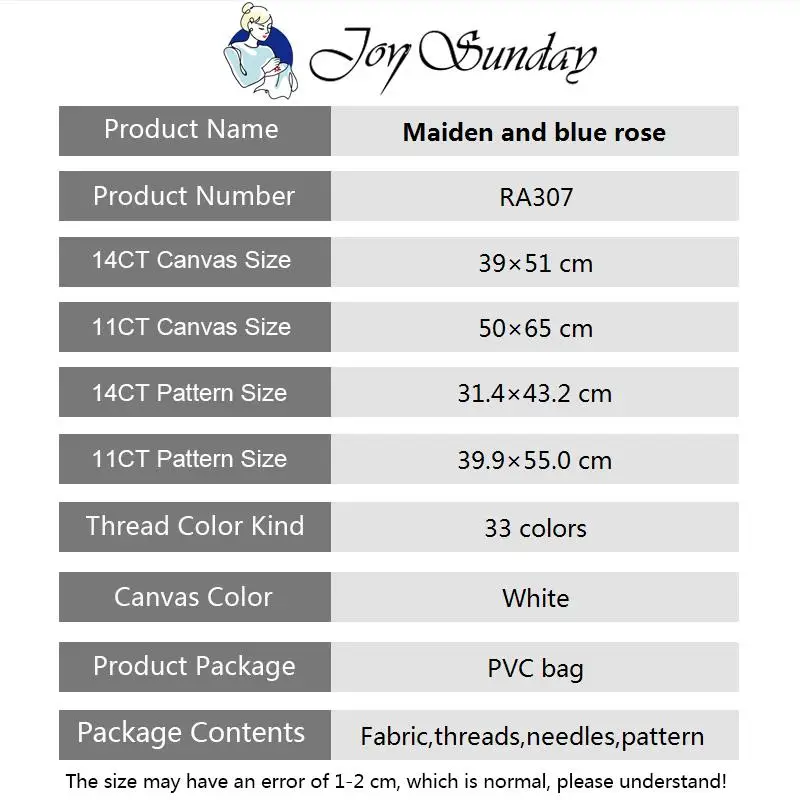 Joy Sunday

Product Name
Maiden and blue rose

Product Number
RA307

14CT Canvas Size
39×51 cm

11CT Canvas Size
50×65 cm

14CT Pattern Size
31.4×43.2 cm

11CT Pattern Size
39.9×55.0 cm

Thread Color Kind
33 colors

Canvas Color
White

Product Package
PVC bag

Package Contents
Fabric,threads,needles,pattern

The size may have an error of 1-2 cm, which is normal, please understand!